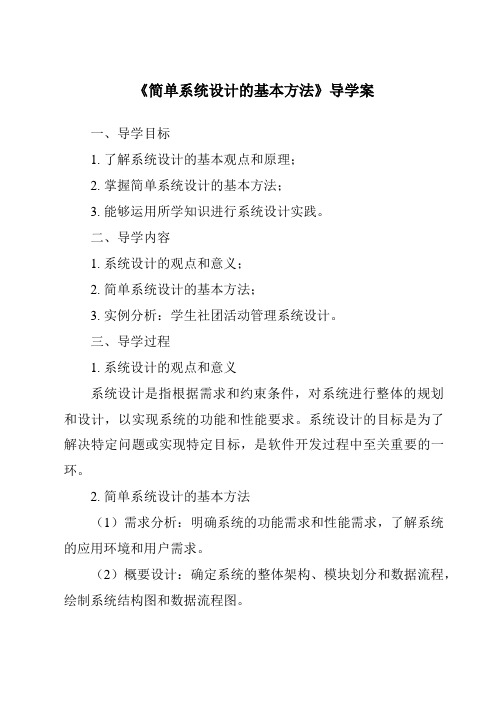 《简单系统设计的基本方法》导学案

一、导学目标

1. 了解系统设计的基本观点和原理；

2. 掌握简单系统设计的基本方法；

3. 能够运用所学知识进行系统设计实践。

二、导学内容

1. 系统设计的观点和意义；

2. 简单系统设计的基本方法；

3. 实例分析：学生社团活动管理系统设计。

三、导学过程

1. 系统设计的观点和意义

系统设计是指根据需求和约束条件，对系统进行整体的规划和设计，以实现系统的功能和性能要求。系统设计的目标是为了解决特定问题或实现特定目标，是软件开发过程中至关重要的一环。

2. 简单系统设计的基本方法

（1）需求分析：明确系统的功能需求和性能需求，了解系统的应用环境和用户需求。

（2）概要设计：确定系统的整体架构、模块划分和数据流程，绘制系统结构图和数据流程图。